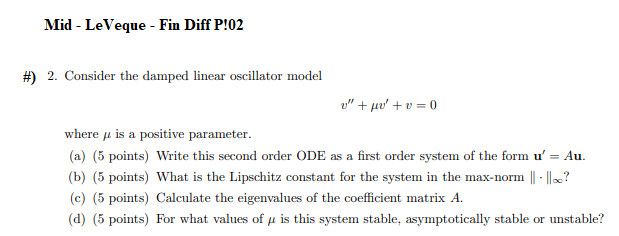 Mid - LeVeque - Fin Diff P!02

#) 2. Consider the damped linear oscillator model

$v'' + \mu v' + v = 0$

where $\mu$ is a positive parameter.

(a) (5 points) Write this second order ODE as a first order system of the form $\mathbf{u}' = A\mathbf{u}$.

(b) (5 points) What is the Lipschitz constant for the system in the max-norm $\|\cdot\|_\infty$?

(c) (5 points) Calculate the eigenvalues of the coefficient matrix $A$.

(d) (5 points) For what values of $\mu$ is this system stable, asymptotically stable or unstable?